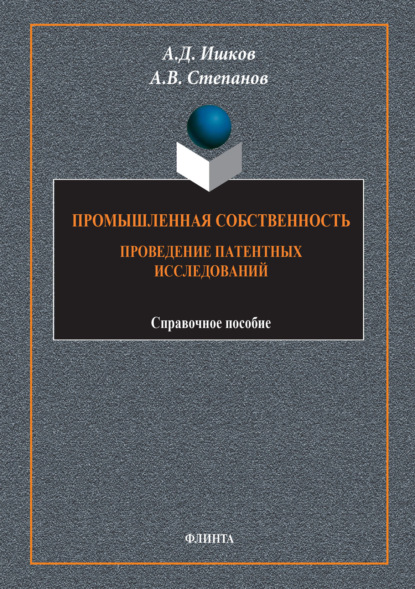 А.Д. Ишков
А.В. Степанов

ПРОМЫШЛЕННАЯ СОБСТВЕННОСТЬ

ПРОВЕДЕНИЕ ПАТЕНТНЫХ ИССЛЕДОВАНИЙ

Справочное пособие

ФЛИНТА